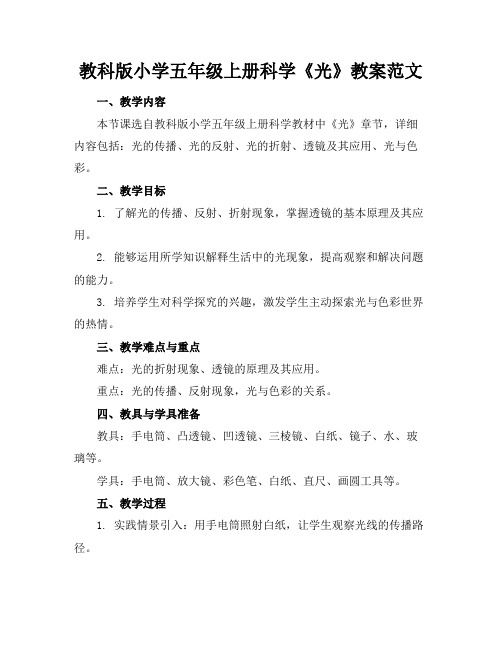 教科版小学五年级上册科学《光》教案范文

一、教学内容

本节课选自教科版小学五年级上册科学教材中《光》章节，详细内容包括：光的传播、光的反射、光的折射、透镜及其应用、光与色彩。

二、教学目标

1. 了解光的传播、反射、折射现象，掌握透镜的基本原理及其应用。

2. 能够运用所学知识解释生活中的光现象，提高观察和解决问题的能力。

3. 培养学生对科学探究的兴趣，激发学生主动探索光与色彩世界的热情。

三、教学难点与重点

难点：光的折射现象、透镜的原理及其应用。

重点：光的传播、反射现象，光与色彩的关系。

四、教具与学具准备

教具：手电筒、凸透镜、凹透镜、三棱镜、白纸、镜子、水、玻璃等。

学具：手电筒、放大镜、彩色笔、白纸、直尺、画圆工具等。

五、教学过程

1. 实践情景引入：用手电筒照射白纸，让学生观察光线的传播路径。